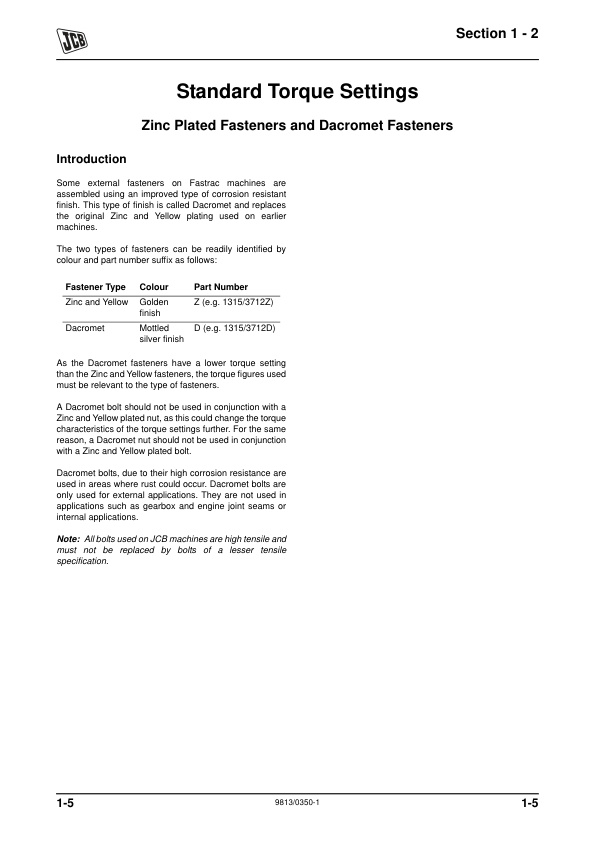 JCB

Section 1 - 2

Standard Torque Settings

Zinc Plated Fasteners and Dacromet Fasteners

Introduction

Some external fasteners on Fastrac machines are assembled using an improved type of corrosion resistant finish. This type of finish is called Dacromet and replaces the original Zinc and Yellow plating used on earlier machines.

The two types of fasteners can be readily identified by colour and part number suffix as follows:

| Fastener Type | Colour | Part Number |
|---|---|---|
| Zinc and Yellow | Golden finish | Z (e.g. 1315/3712Z) |
| Dacromet | Mottled silver finish | D (e.g. 1315/3712D) |

As the Dacromet fasteners have a lower torque setting than the Zinc and Yellow fasteners, the torque figures used must be relevant to the type of fasteners.

A Dacromet bolt should not be used in conjunction with a Zinc and Yellow plated nut, as this could change the torque characteristics of the torque settings further. For the same reason, a Dacromet nut should not be used in conjunction with a Zinc and Yellow plated bolt.

Dacromet bolts, due to their high corrosion resistance are used in areas where rust could occur. Dacromet bolts are only used for external applications. They are not used in applications such as gearbox and engine joint seams or internal applications.

Note: All bolts used on JCB machines are high tensile and must not be replaced by bolts of a lesser tensile specification.

1-5

9813/0350-1

1-5